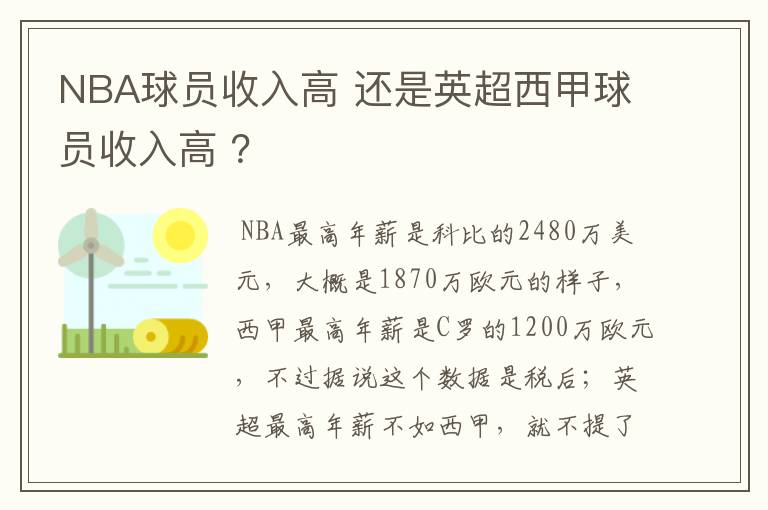 NBA球员收入高 还是英超西甲球员收入高？

NBA最高年薪是科比的2480万美元，大概是1870万欧元的样子，西甲最高年薪是C罗的1200万欧元，不过据说这个数据是税后；英超最高年薪不如西甲，就不提了